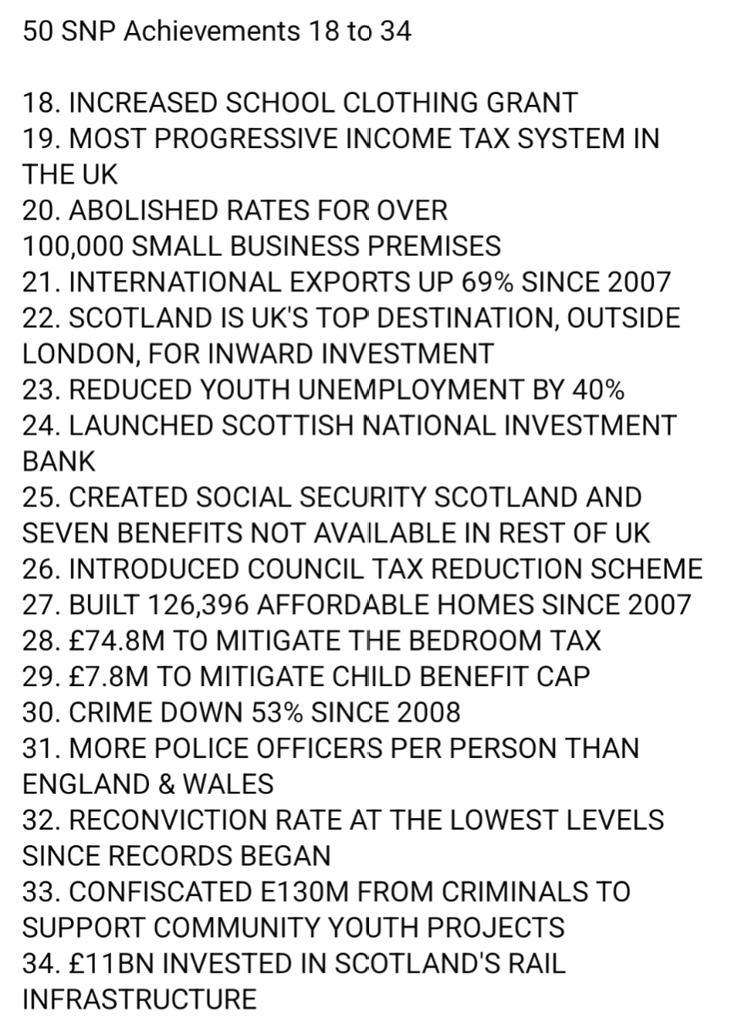 50 SNP Achievements 18 to 34

18. INCREASED SCHOOL CLOTHING GRANT
19. MOST PROGRESSIVE INCOME TAX SYSTEM IN THE UK
20. ABOLISHED RATES FOR OVER 100,000 SMALL BUSINESS PREMISES
21. INTERNATIONAL EXPORTS UP 69% SINCE 2007
22. SCOTLAND IS UK'S TOP DESTINATION, OUTSIDE LONDON, FOR INWARD INVESTMENT
23. REDUCED YOUTH UNEMPLOYMENT BY 40%
24. LAUNCHED SCOTTISH NATIONAL INVESTMENT BANK
25. CREATED SOCIAL SECURITY SCOTLAND AND SEVEN BENEFITS NOT AVAILABLE IN REST OF UK
26. INTRODUCED COUNCIL TAX REDUCTION SCHEME
27. BUILT 126,396 AFFORDABLE HOMES SINCE 2007
28. £74.8M TO MITIGATE THE BEDROOM TAX
29. £7.8M TO MITIGATE CHILD BENEFIT CAP
30. CRIME DOWN 53% SINCE 2008
31. MORE POLICE OFFICERS PER PERSON THAN ENGLAND & WALES
32. RECONVICTION RATE AT THE LOWEST LEVELS SINCE RECORDS BEGAN
33. CONFISCATED E130M FROM CRIMINALS TO SUPPORT COMMUNITY YOUTH PROJECTS
34. £11BN INVESTED IN SCOTLAND'S RAIL INFRASTRUCTURE